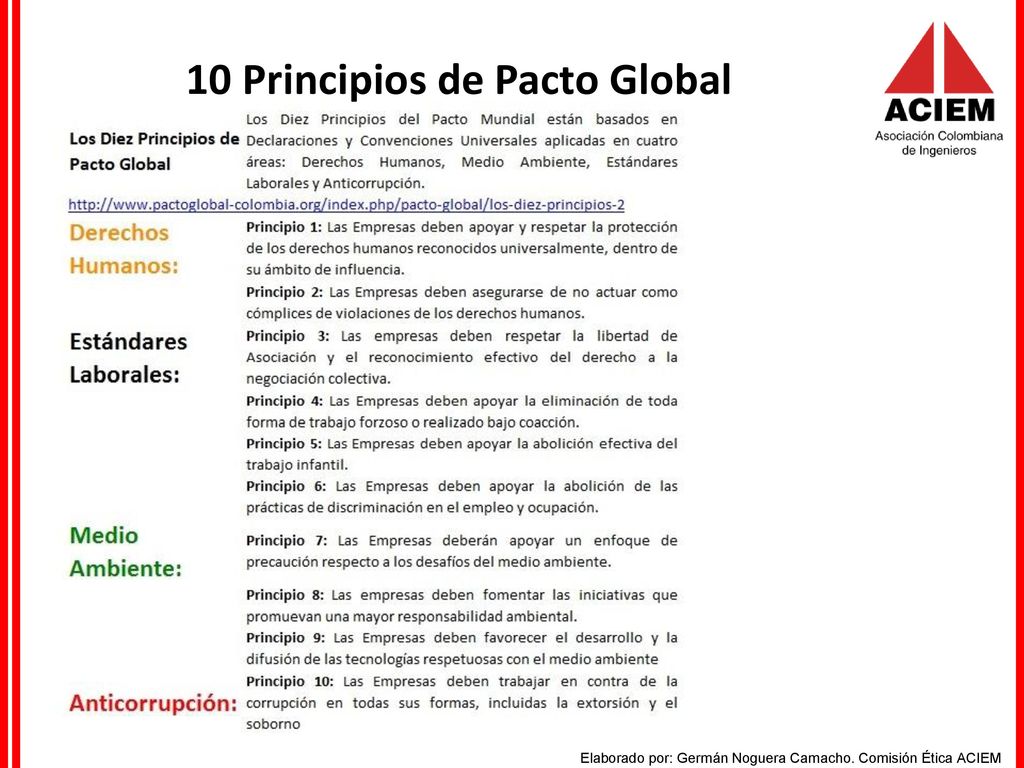 10 Principios de Pacto Global

ACIEM
Asociación Colombiana de Ingenieros

Los Diez Principios de Pacto Global

Los Diez Principios del Pacto Mundial están basados en Declaraciones y Convenciones Universales aplicadas en cuatro áreas: Derechos Humanos, Medio Ambiente, Estándares Laborales y Anticorrupción.

http://www.pactoglobal-colombia.org/index.php/pacto-global/los-diez-principios-2

Derechos Humanos:

Principio 1: Las Empresas deben apoyar y respetar la protección de los derechos humanos reconocidos universalmente, dentro de su ámbito de influencia.

Principio 2: Las Empresas deben asegurarse de no actuar como cómplices de violaciones de los derechos humanos.

Estándares Laborales:

Principio 3: Las empresas deben respetar la libertad de Asociación y el reconocimiento efectivo del derecho a la negociación colectiva.

Principio 4: Las Empresas deben apoyar la eliminación de toda forma de trabajo forzoso o realizado bajo coacción.

Principio 5: Las Empresas deben apoyar la abolición efectiva del trabajo infantil.

Principio 6: Las Empresas deben apoyar la abolición de las prácticas de discriminación en el empleo y ocupación.

Medio Ambiente:

Principio 7: Las Empresas deberán apoyar un enfoque de precaución respecto a los desafíos del medio ambiente.

Principio 8: Las empresas deben fomentar las iniciativas que promuevan una mayor responsabilidad ambiental.

Principio 9: Las Empresas deben favorecer el desarrollo y la difusión de las tecnologías respetuosas con el medio ambiente

Anticorrupción:

Principio 10: Las Empresas deben trabajar en contra de la corrupción en todas sus formas, incluidas la extorsión y el soborno

Elaborado por: Germán Noguera Camacho. Comisión Ética ACIEM